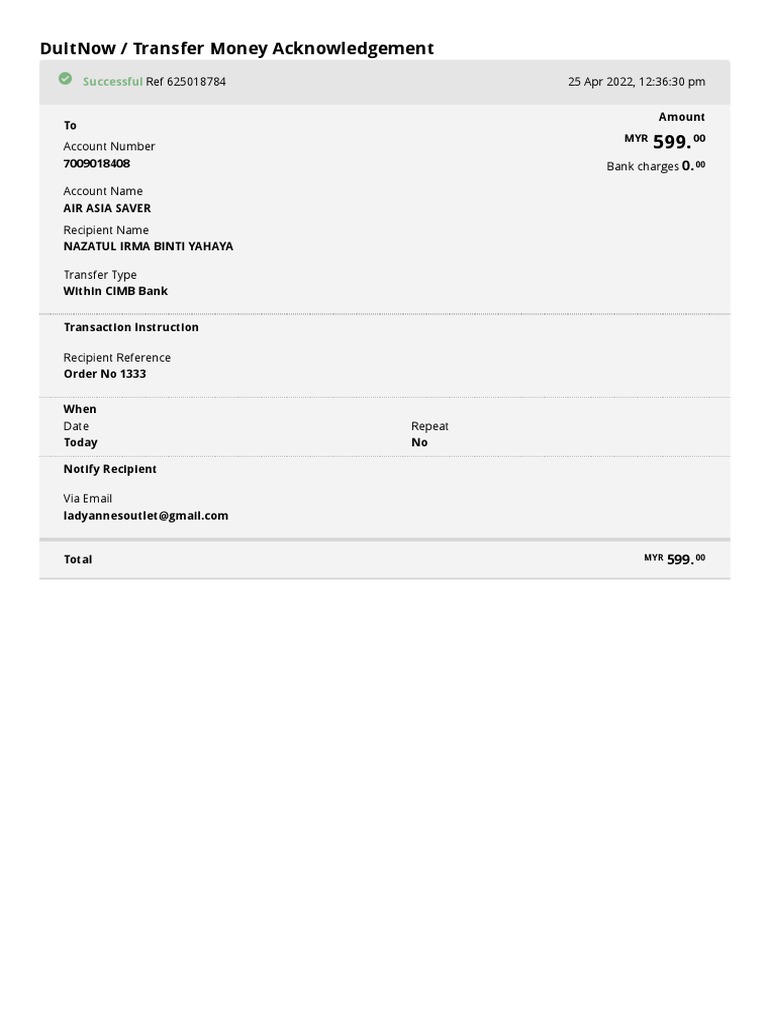 DuitNow / Transfer Money Acknowledgement

Successful Ref 625018784

25 Apr 2022, 12:36:30 pm

To

Account Number
7009018408

Account Name
AIR ASIA SAVER

Recipient Name
NAZATUL IRMA BINTI YAHAYA

Transfer Type
Within CIMB Bank

Amount
MYR 599.00

Bank charges 0.00

Transaction Instruction

Recipient Reference
Order No 1333

When
Date
Today

Repeat
No

Notify Recipient

Via Email
ladyannesoutlet@gmail.com

Total

MYR 599.00